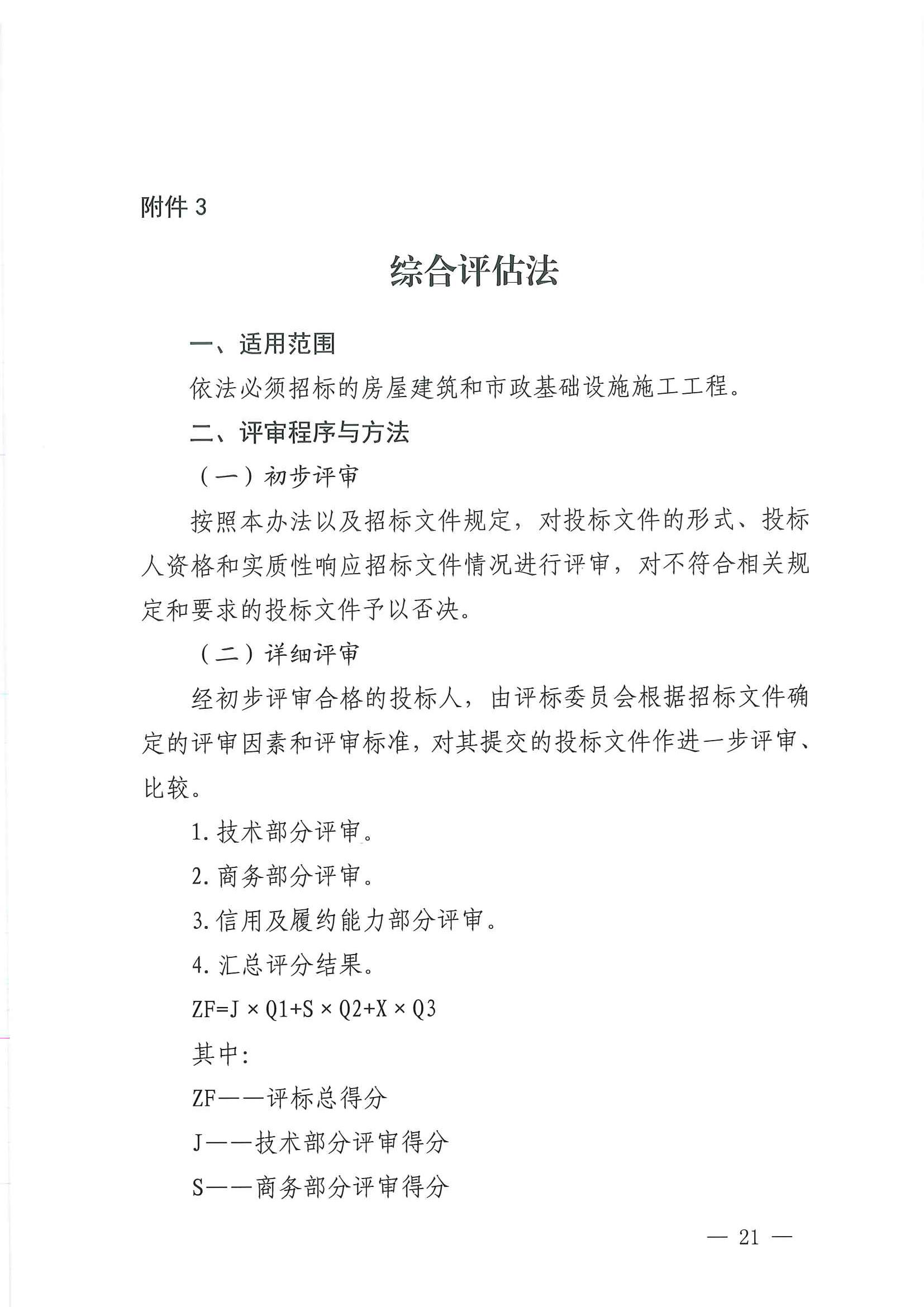 附件 3

综合评估法

一、适用范围

依法必须招标的房屋建筑和市政基础设施施工工程。

二、评审程序与方法

（一）初步评审

按照本办法以及招标文件规定，对投标文件的形式、投标人资格和实质性响应招标文件情况进行评审，对不符合相关规定和要求的投标文件予以否决。

（二）详细评审

经初步评审合格的投标人，由评标委员会根据招标文件确定的评审因素和评审标准，对其提交的投标文件作进一步评审、比较。

1. 技术部分评审。

2. 商务部分评审。

3. 信用及履约能力部分评审。

4. 汇总评分结果。

$ZF=J \times Q1+S \times Q2+X \times Q3$

其中：

ZF——评标总得分

J——技术部分评审得分

S——商务部分评审得分

— 21 —